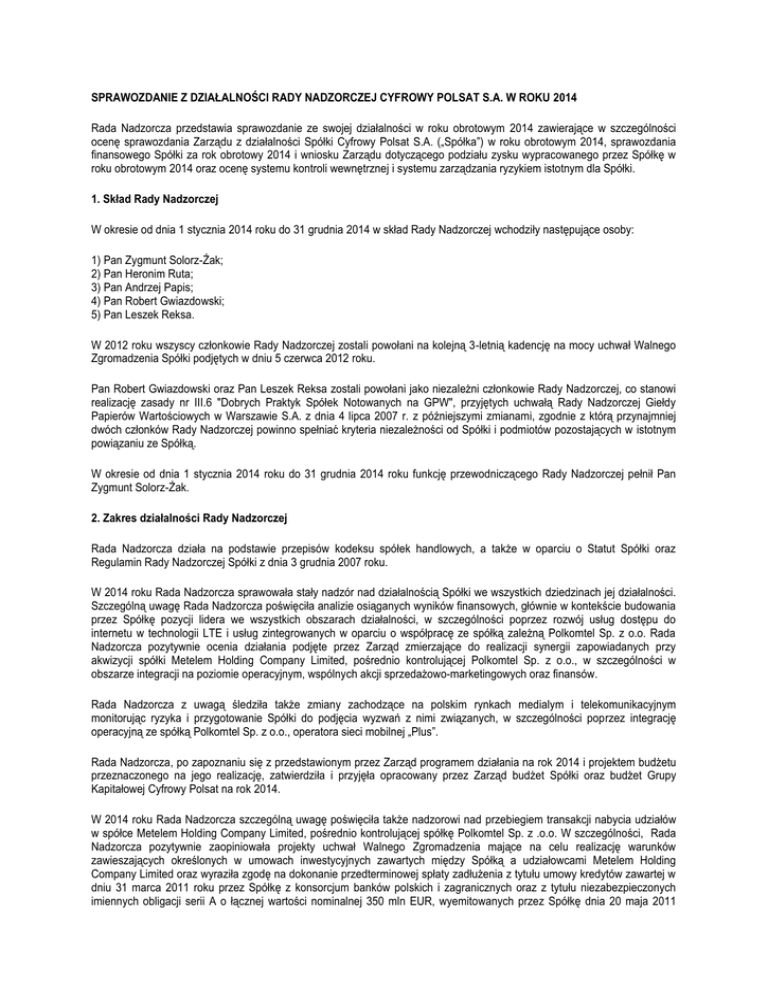 SPRAWOZDANIE Z DZIAŁALNOŚCI RADY NADZORCZEJ CYFROWY POLSAT S.A. W ROKU 2014

Rada Nadzorcza przedstawia sprawozdanie ze swojej działalności w roku obrotowym 2014 zawierające w szczególności ocenę sprawozdania Zarządu z działalności Spółki Cyfrowy Polsat S.A. („Spółka") w roku obrotowym 2014, sprawozdania finansowego Spółki za rok obrotowy 2014 i wniosku Zarządu dotyczącego podziału zysku wypracowanego przez Spółkę w roku obrotowym 2014 oraz ocenę systemu kontroli wewnętrznej i systemu zarządzania ryzykiem istotnym dla Spółki.

1. Skład Rady Nadzorczej

W okresie od dnia 1 stycznia 2014 roku do 31 grudnia 2014 w skład Rady Nadzorczej wchodziły następujące osoby:

1) Pan Zygmunt Solorz-Żak;
2) Pan Heronim Ruta;
3) Pan Andrzej Papis;
4) Pan Robert Gwiazdowski;
5) Pan Leszek Reksa.

W 2012 roku wszyscy członkowie Rady Nadzorczej zostali powołani na kolejną 3-letnią kadencję na mocy uchwał Walnego Zgromadzenia Spółki podjętych w dniu 5 czerwca 2012 roku.

Pan Robert Gwiazdowski oraz Pan Leszek Reksa zostali powołani jako niezależni członkowie Rady Nadzorczej, co stanowi realizację zasady nr III.6 "Dobrych Praktyk Spółek Notowanych na GPW", przyjętych uchwałą Rady Nadzorczej Giełdy Papierów Wartościowych w Warszawie S.A. z dnia 4 lipca 2007 r. z późniejszymi zmianami, zgodnie z którą przynajmniej dwóch członków Rady Nadzorczej powinno spełniać kryteria niezależności od Spółki i podmiotów pozostających w istotnym powiązaniu ze Spółką.

W okresie od dnia 1 stycznia 2014 roku do 31 grudnia 2014 roku funkcję przewodniczącego Rady Nadzorczej pełnił Pan Zygmunt Solorz-Żak.

2. Zakres działalności Rady Nadzorczej

Rada Nadzorcza działa na podstawie przepisów kodeksu spółek handlowych, a także w oparciu o Statut Spółki oraz Regulamin Rady Nadzorczej Spółki z dnia 3 grudnia 2007 roku.

W 2014 roku Rada Nadzorcza sprawowała stały nadzór nad działalnością Spółki we wszystkich dziedzinach jej działalności. Szczególną uwagę Rada Nadzorcza poświęciła analizie osiąganych wyników finansowych, głównie w kontekście budowania przez Spółkę pozycji lidera we wszystkich obszarach działalności, w szczególności poprzez rozwój usług dostępu do internetu w technologii LTE i usług zintegrowanych w oparciu o współpracę ze spółką zależną Polkomtel Sp. z o.o. Rada Nadzorcza pozytywnie ocenia działania podjęte przez Zarząd zmierzające do realizacji synergii zapowiadanych przy akwizycji spółki Metelem Holding Company Limited, pośrednio kontrolującej Polkomtel Sp. z o.o., w szczególności w obszarze integracji na poziomie operacyjnym, wspólnych akcji sprzedażowo-marketingowych oraz finansów.

Rada Nadzorcza z uwagą śledziła także zmiany zachodzące na polskim rynkach medialnym i telekomunikacyjnym monitorując ryzyka i przygotowanie Spółki do podjęcia wyzwań z nimi związanych, w szczególności poprzez integrację operacyjną ze spółką Polkomtel Sp. z o.o., operatora sieci mobilnej „Plus".

Rada Nadzorcza, po zapoznaniu się z przedstawionym przez Zarząd programem działania na rok 2014 i projektem budżetu przeznaczonego na jego realizację, zatwierdziła i przyjęła opracowany przez Zarząd budżet Spółki oraz budżet Grupy Kapitałowej Cyfrowy Polsat na rok 2014.

W 2014 roku Rada Nadzorcza szczególną uwagę poświęciła także nadzorowi nad przebiegiem transakcji nabycia udziałów w spółce Metelem Holding Company Limited, pośrednio kontrolującej spółkę Polkomtel Sp. z .o.o. W szczególności, Rada Nadzorcza pozytywnie zaopiniowała projekty uchwał Walnego Zgromadzenia mające na celu realizację warunków zawieszających określonych w umowach inwestycyjnych zawartych między Spółką a udziałowcami Metelem Holding Company Limited oraz wyraziła zgodę na dokonanie przedterminowej spłaty zadłużenia z tytułu umowy kredytów zawartej w dniu 31 marca 2011 roku przez Spółkę z konsorcjum banków polskich i zagranicznych oraz z tytułu niezabezpieczonych imiennych obligacji serii A o łącznej wartości nominalnej 350 mln EUR, wyemitowanych przez Spółkę dnia 20 maja 2011